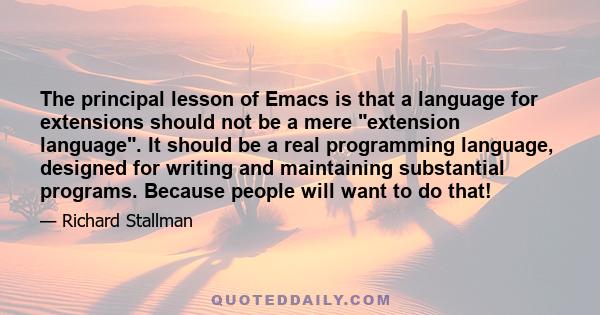 The principal lesson of Emacs is that a language for extensions should not be a mere "extension language". It should be a real programming language, designed for writing and maintaining substantial programs. Because people will want to do that!

— Richard Stallman

QUOTEDDAILY.COM